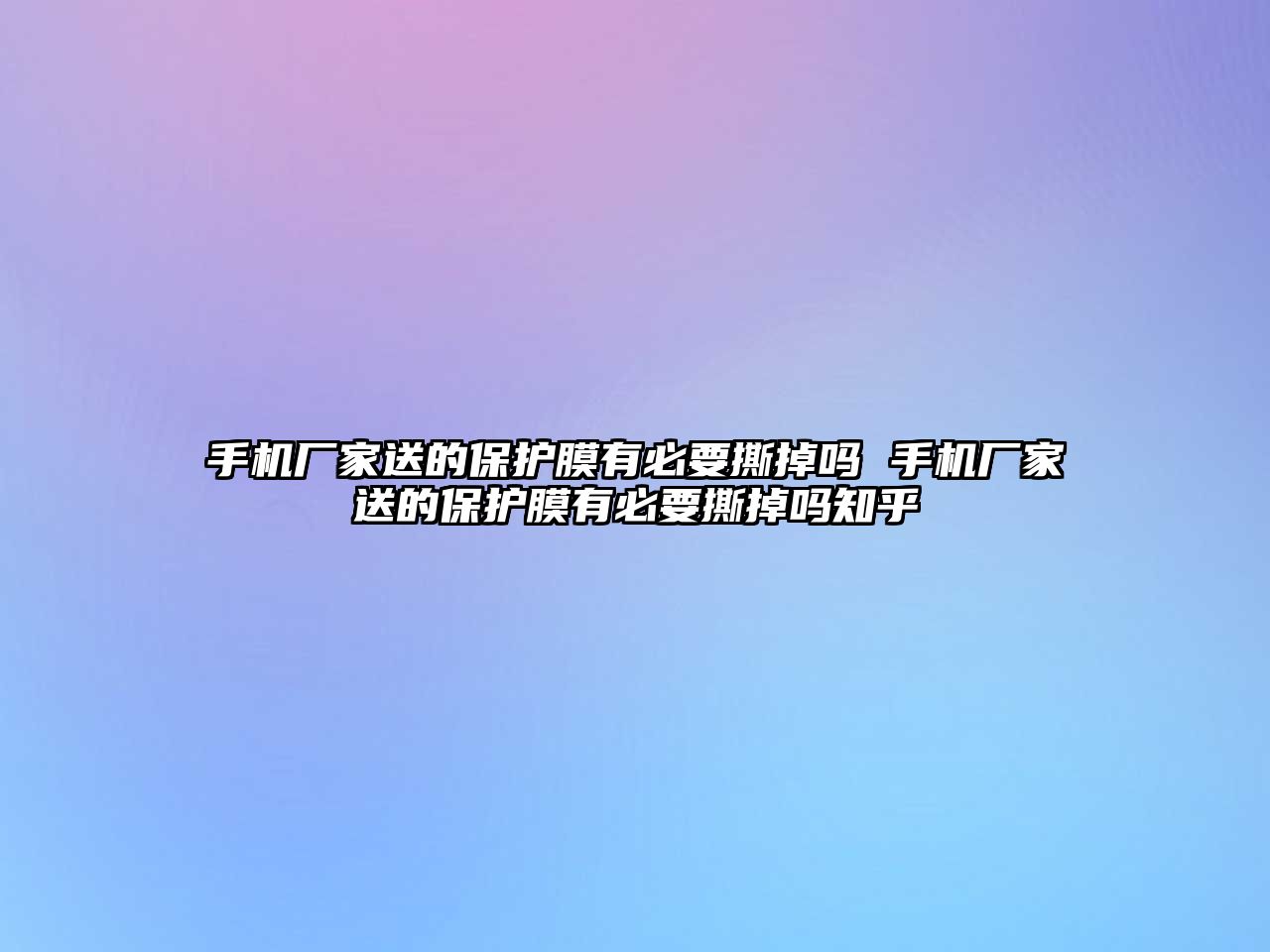 手机厂家送的保护膜有必要撕掉吗 手机厂家送的保护膜有必要撕掉吗知乎